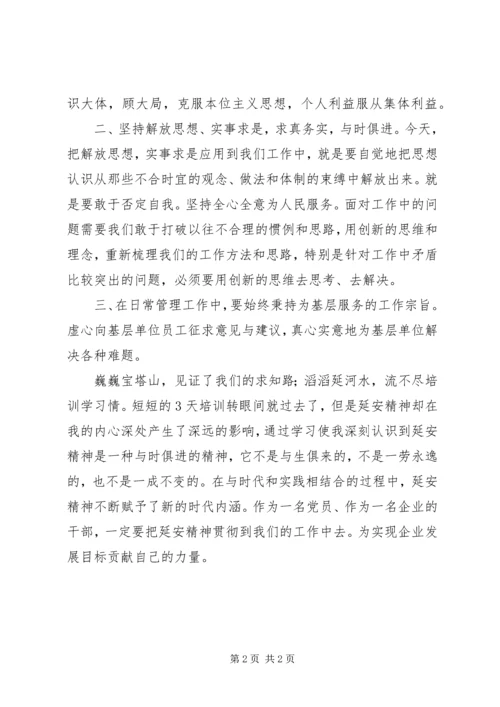 识大体，顾大局，克服本位主义思想，个人利益服从集体利益。

二、坚持解放思想、实事求是，求真务实，与时俱进。今天，把解放思想，实事求是应用到我们工作中，就是要自觉地把思想认识从那些不合时宜的观念、做法和体制的束缚中解放出来。就是要敢于否定自我。坚持全心全意为人民服务。面对工作中的问题需要我们敢于打破以往不合理的惯例和思路，用创新的思维和理念，重新梳理我们的工作方法和思路，特别是针对工作中矛盾比较突出的问题，必须要用创新的思维去思考、去解决。

三、在日常管理工作中，要始终秉持为基层服务的工作宗旨。虚心向基层单位员工征求意见与建议，真心实意地为基层单位解决各种难题。

巍巍宝塔山，见证了我们的求知路；滔滔延河水，流不尽培训学习情。短短的3天培训转眼间就过去了，但是延安精神却在我的内心深处产生了深远的影响，通过学习使我深刻认识到延安精神是一种与时俱进的精神，它不是与生俱来的，不是一劳永逸的，也不是一成不变的。在与时代和实践相结合的过程中，延安精神不断赋予了新的时代内涵。作为一名党员、作为一名企业的干部，一定要把延安精神贯彻到我们的工作中去。为实现企业发展目标贡献自己的力量。

第2页 共2页